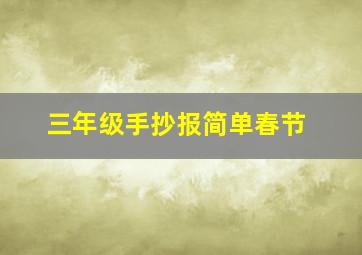 三年级手抄报简单春节